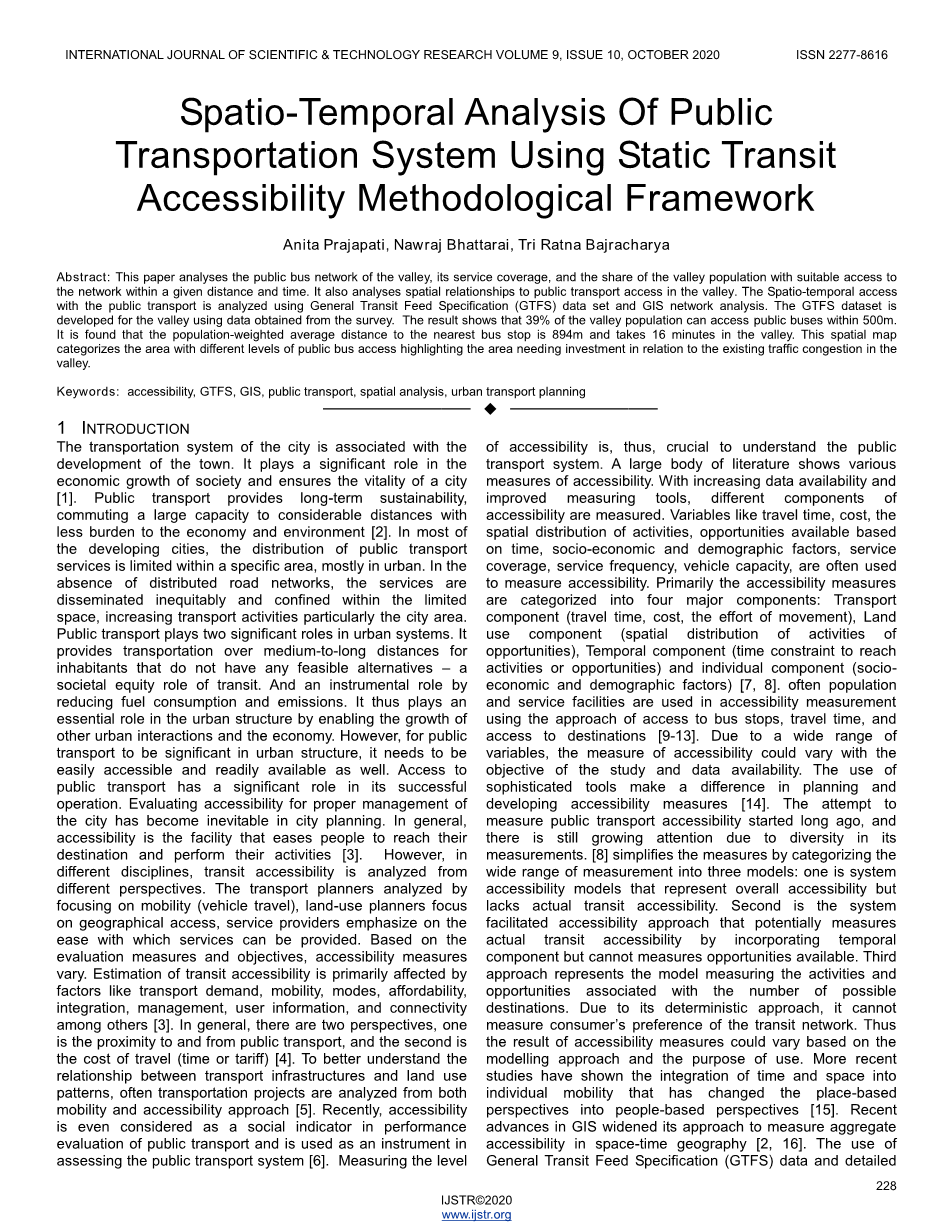 INTERNATIONAL JOURNAL OF SCIENTIFIC & TECHNOLOGY RESEARCH VOLUME 9, ISSUE 10, OCTOBER 2020 ISSN 2277-8616

Spatio-Temporal Analysis Of Public Transportation System Using Static Transit Accessibility Methodological Framework

Anita Prajapati, Nawraj Bhattarai, Tri Ratna Bajracharya

Abstract: This paper analyses the public bus network of the valley, its service coverage, and the share of the valley population with suitable access to the network within a given distance and time. It also analyses spatial relationships to public transport access in the valley. The Spatio-temporal access with the public transport is analyzed using General Transit Feed Specification (GTFS) data set and GIS network analysis. The GTFS dataset is developed for the valley using data obtained from the survey. The result shows that 39% of the valley population can access public buses within 500m. It is found that the population-weighted average distance to the nearest bus stop is 894m and takes 16 minutes in the valley. This spatial map categorizes the area with different levels of public bus access highlighting the area needing investment in relation to the existing traffic congestion in the valley.

Keywords: accessibility, GTFS, GIS, public transport, spatial analysis, urban transport planning

1 INTRODUCTION
The transportation system of the city is associated with the development of the town. It plays a significant role in the economic growth of society and ensures the vitality of a city [1]. Public transport provides long-term sustainability, commuting a large capacity to considerable distances with less burden to the economy and environment [2]. In most of the developing cities, the distribution of public transport services is limited within a specific area, mostly in urban. In the absence of distributed road networks, the services are disseminated inequitably and confined within the limited space, increasing transport activities particularly the city area. Public transport plays two significant roles in urban systems. It provides transportation over medium-to-long distances for inhabitants that do not have any feasible alternatives – a societal equity role of transit. And an instrumental role by reducing fuel consumption and emissions. It thus plays an essential role in the urban structure by enabling the growth of other urban interactions and the economy. However, for public transport to be significant in urban structure, it needs to be easily accessible and readily available as well. Access to public transport has a significant role in its successful operation. Evaluating accessibility for proper management of the city has become inevitable in city planning. In general, accessibility is the facility that eases people to reach their destination and perform their activities [3]. However, in different disciplines, transit accessibility is analyzed from different perspectives. The transport planners analyzed by focusing on mobility (vehicle travel), land-use planners focus on geographical access, service providers emphasize on the ease with which services can be provided. Based on the evaluation measures and objectives, accessibility measures vary. Estimation of transit accessibility is primarily affected by factors like transport demand, mobility, modes, affordability, integration, management, user information, and connectivity among others [3]. In general, there are two perspectives, one is the proximity to and from public transport, and the second is the cost of travel (time or tariff) [4]. To better understand the relationship between transport infrastructures and land use patterns, often transportation projects are analyzed from both mobility and accessibility approach [5]. Recently, accessibility is even considered as a social indicator in performance evaluation of public transport and is used as an instrument in assessing the public transport system [6]. Measuring the level of accessibility is, thus, crucial to understand the public transport system. A large body of literature shows various measures of accessibility. With increasing data availability and improved measuring tools, different components of accessibility are measured. Variables like travel time, cost, the spatial distribution of activities, opportunities available based on time, socio-economic and demographic factors, service coverage, service frequency, vehicle capacity, are often used to measure accessibility. Primarily the accessibility measures are categorized into four major components: Transport component (travel time, cost, the effort of movement), Land use component (spatial distribution of activities of opportunities), Temporal component (time constraint to reach activities or opportunities) and individual component (socio-economic and demographic factors) [7, 8]. often population and service facilities are used in accessibility measurement using the approach of access to bus stops, travel time, and access to destinations [9-13]. Due to a wide range of variables, the measure of accessibility could vary with the objective of the study and data availability. The use of sophisticated tools make a difference in planning and developing accessibility measures [14]. The attempt to measure public transport accessibility started long ago, and there is still growing attention due to diversity in its measurements. [8] simplifies the measures by categorizing the wide range of measurement into three models: one is system accessibility models that represent overall accessibility but lacks actual transit accessibility. Second is the system facilitated accessibility approach that potentially measures actual transit accessibility by incorporating temporal component but cannot measures opportunities available. Third approach represents the model measuring the activities and opportunities associated with the number of possible destinations. Due to its deterministic approach, it cannot measure consumer's preference of the transit network. Thus the result of accessibility measures could vary based on the modelling approach and the purpose of use. More recent studies have shown the integration of time and space into individual mobility that has changed the place-based perspectives into people-based perspectives [15]. Recent advances in GIS widened its approach to measure aggregate accessibility in space-time geography [2, 16]. The use of General Transit Feed Specification (GTFS) data and detailed

228

IJSTR©2020
www.ijstr.org